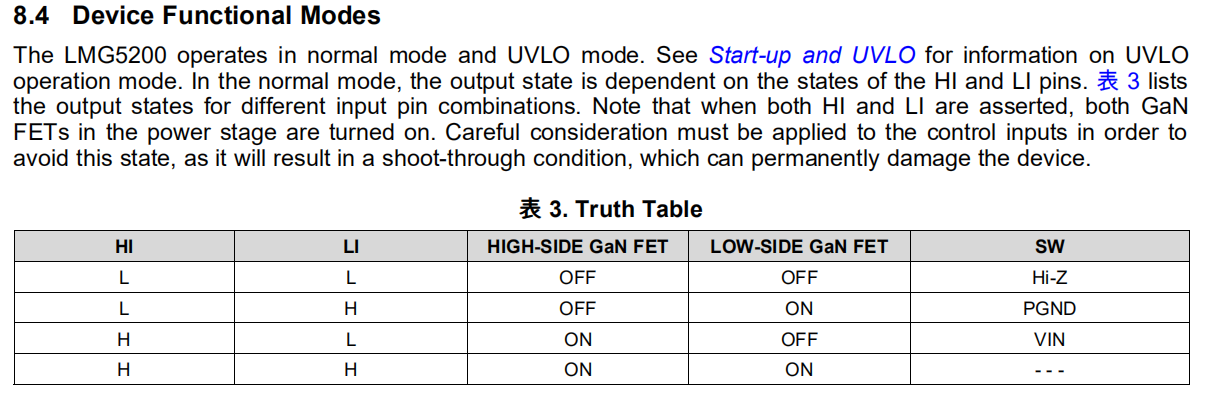 8.4 Device Functional Modes

The LMG5200 operates in normal mode and UVLO mode. See Start-up and UVLO for information on UVLO operation mode. In the normal mode, the output state is dependent on the states of the HI and LI pins. 表 3 lists the output states for different input pin combinations. Note that when both HI and LI are asserted, both GaN FETs in the power stage are turned on. Careful consideration must be applied to the control inputs in order to avoid this state, as it will result in a shoot-through condition, which can permanently damage the device.

表 3. Truth Table

| HI | LI | HIGH-SIDE GaN FET | LOW-SIDE GaN FET | SW |
|---|---|---|---|---|
| L | L | OFF | OFF | Hi-Z |
| L | H | OFF | ON | PGND |
| H | L | ON | OFF | VIN |
| H | H | ON | ON | - - - |